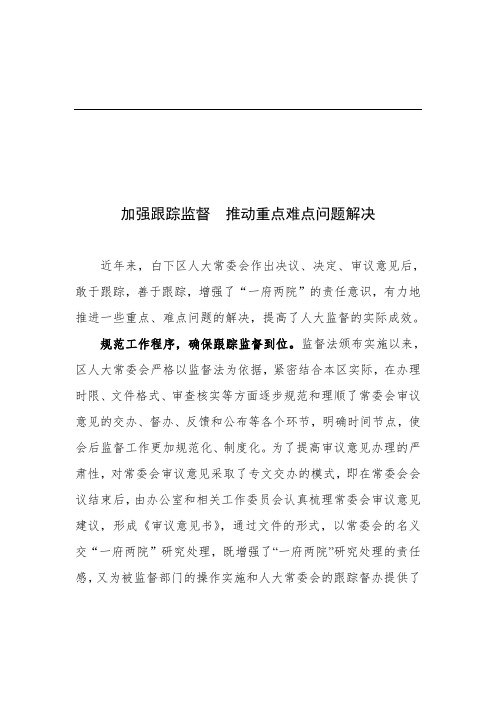 加强跟踪监督　推动重点难点问题解决

近年来，白下区人大常委会作出决议、决定、审议意见后，敢于跟踪，善于跟踪，增强了“一府两院”的责任意识，有力地推进一些重点、难点问题的解决，提高了人大监督的实际成效。

规范工作程序，确保跟踪监督到位。监督法颁布实施以来，区人大常委会严格以监督法为依据，紧密结合本区实际，在办理时限、文件格式、审查核实等方面逐步规范和理顺了常委会审议意见的交办、督办、反馈和公布等各个环节，明确时间节点，使会后监督工作更加规范化、制度化。为了提高审议意见办理的严肃性，对常委会审议意见采取了专文交办的模式，即在常委会会议结束后，由办公室和相关工作委员会认真梳理常委会审议意见建议，形成《审议意见书》，通过文件的形式，以常委会的名义交“一府两院”研究处理，既增强了“一府两院”研究处理的责任感，又为被监督部门的操作实施和人大常委会的跟踪督办提供了